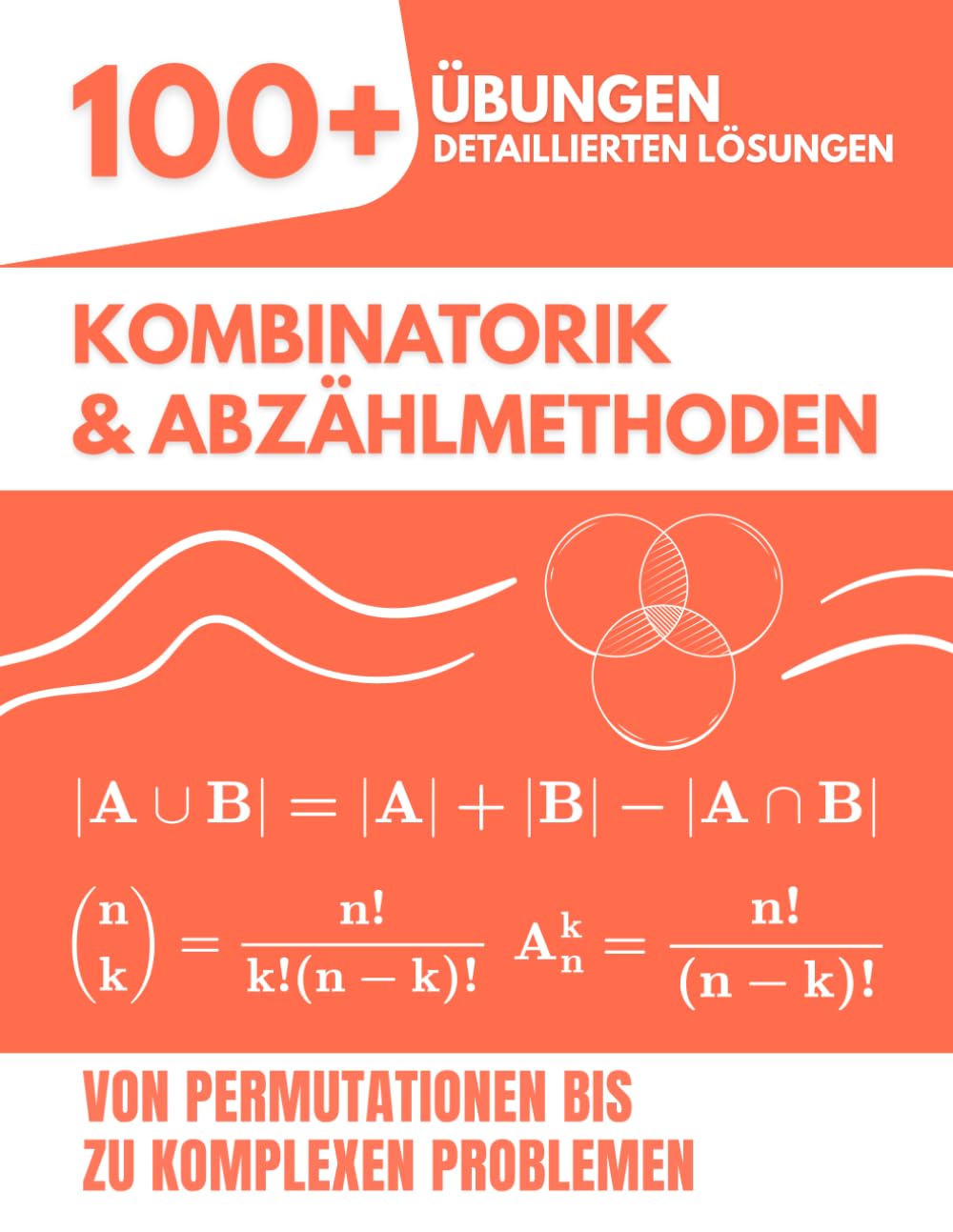 100+ ÜBUNGEN DETAILLIERTEN LÖSUNGEN

KOMBINATORIK & ABZÄHLMETHODEN

$|\mathbf{A} \cup \mathbf{B}| = |\mathbf{A}| + |\mathbf{B}| - |\mathbf{A} \cap \mathbf{B}|$

$\binom{\mathbf{n}}{\mathbf{k}} = \frac{\mathbf{n}!}{\mathbf{k}!(\mathbf{n}-\mathbf{k})!}$ $\mathbf{A}_{\mathbf{n}}^{\mathbf{k}} = \frac{\mathbf{n}!}{(\mathbf{n}-\mathbf{k})!}$

VON PERMUTATIONEN BIS ZU KOMPLEXEN PROBLEMEN